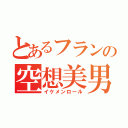 とあるフランの
空想美男
イケメンロール